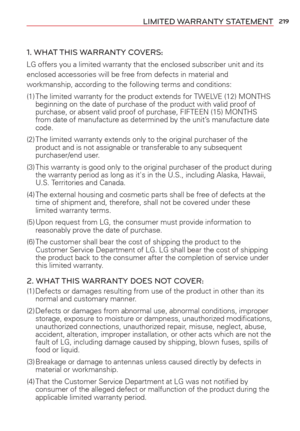 LIMITED WARRANTY STATEMENT 219

1. WHAT THIS WARRANTY COVERS:

LG offers you a limited warranty that the enclosed subscriber unit and its enclosed accessories will be free from defects in material and workmanship, according to the following terms and conditions:

(1) The limited warranty for the product extends for TWELVE (12) MONTHS beginning on the date of purchase of the product with valid proof of purchase, or absent valid proof of purchase, FIFTEEN (15) MONTHS from date of manufacture as determined by the unit's manufacture date code.

(2) The limited warranty extends only to the original purchaser of the product and is not assignable or transferable to any subsequent purchaser/end user.

(3) This warranty is good only to the original purchaser of the product during the warranty period as long as it's in the U.S., including Alaska, Hawaii, U.S. Territories and Canada.

(4) The external housing and cosmetic parts shall be free of defects at the time of shipment and, therefore, shall not be covered under these limited warranty terms.

(5) Upon request from LG, the consumer must provide information to reasonably prove the date of purchase.

(6) The customer shall bear the cost of shipping the product to the Customer Service Department of LG. LG shall bear the cost of shipping the product back to the consumer after the completion of service under this limited warranty.

2. WHAT THIS WARRANTY DOES NOT COVER:

(1) Defects or damages resulting from use of the product in other than its normal and customary manner.

(2) Defects or damages from abnormal use, abnormal conditions, improper storage, exposure to moisture or dampness, unauthorized modifications, unauthorized connections, unauthorized repair, misuse, neglect, abuse, accident, alteration, improper installation, or other acts which are not the fault of LG, including damage caused by shipping, blown fuses, spills of food or liquid.

(3) Breakage or damage to antennas unless caused directly by defects in material or workmanship.

(4) That the Customer Service Department at LG was not notified by consumer of the alleged defect or malfunction of the product during the applicable limited warranty period.